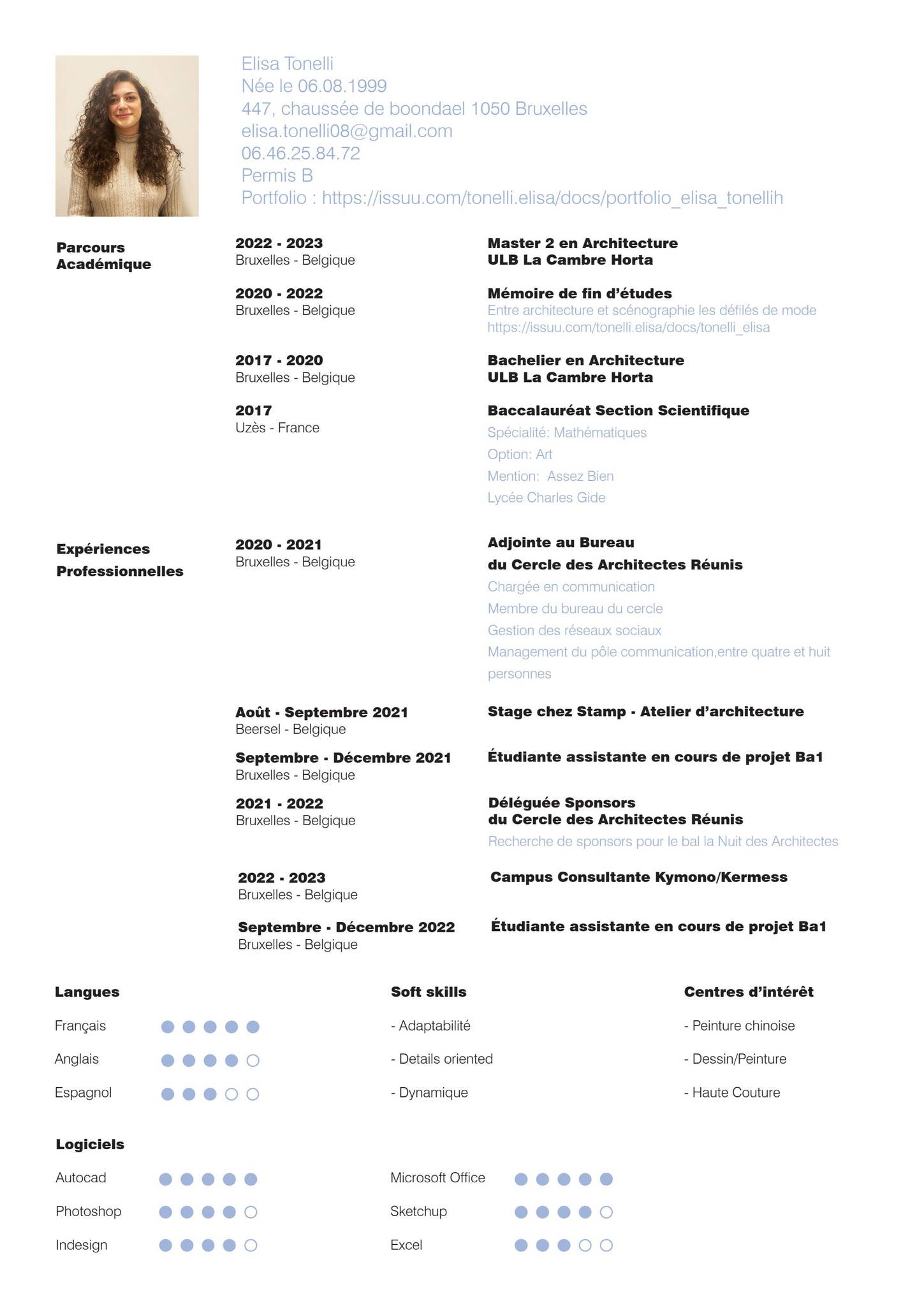 Elisa Tonelli
Née le 06.08.1999
447, chaussée de boondael 1050 Bruxelles
elisa.tonelli08@gmail.com
06.46.25.84.72
Permis B
Portfolio : https://issuu.com/tonelli.elisa/docs/portfolio_elisa_tonellih

Parcours Académique

2022 - 2023
Bruxelles - Belgique

Master 2 en Architecture
ULB La Cambre Horta

2020 - 2022
Bruxelles - Belgique

Mémoire de fin d'études
Entre architecture et scénographie les défilés de mode
https://issuu.com/tonelli.elisa/docs/tonelli_elisa

2017 - 2020
Bruxelles - Belgique

Bachelier en Architecture
ULB La Cambre Horta

2017
Uzès - France

Baccalauréat Section Scientifique
Spécialité: Mathématiques
Option: Art
Mention: Assez Bien
Lycée Charles Gide

Expériences Professionnelles

2020 - 2021
Bruxelles - Belgique

Adjointe au Bureau
du Cercle des Architectes Réunis
Chargée en communication
Membre du bureau du cercle
Gestion des réseaux sociaux
Management du pôle communication,entre quatre et huit personnes

Août - Septembre 2021
Beersel - Belgique

Stage chez Stamp - Atelier d'architecture

Septembre - Décembre 2021
Bruxelles - Belgique

Étudiante assistante en cours de projet Ba1

2021 - 2022
Bruxelles - Belgique

Déléguée Sponsors
du Cercle des Architectes Réunis
Recherche de sponsors pour le bal la Nuit des Architectes

2022 - 2023
Bruxelles - Belgique

Campus Consultante Kymono/Kermess

Septembre - Décembre 2022
Bruxelles - Belgique

Étudiante assistante en cours de projet Ba1

Langues
Français
Anglais
Espagnol

Soft skills
- Adaptabilité
- Details oriented
- Dynamique

Centres d'intérêt
- Peinture chinoise
- Dessin/Peinture
- Haute Couture

Logiciels
Autocad
Photoshop
Indesign

Microsoft Office
Sketchup
Excel